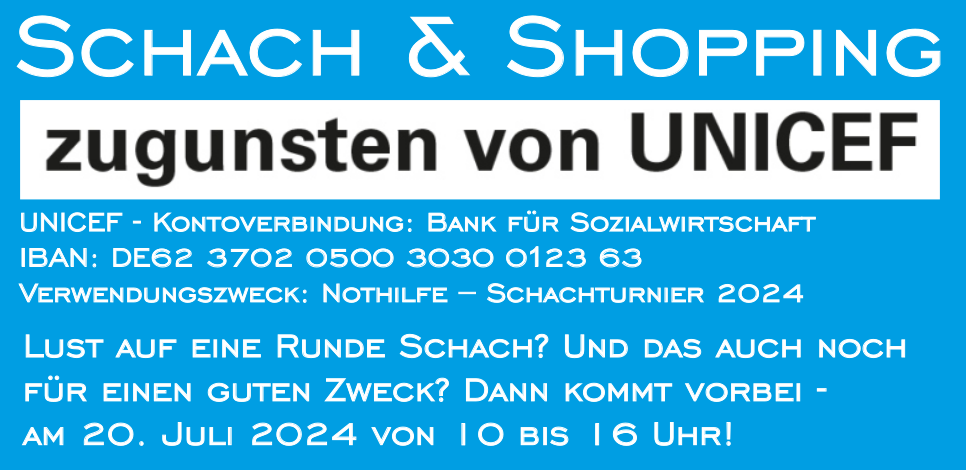 Schach & Shopping

zugunsten von UNICEF

UNICEF - Kontoverbindung: Bank für Sozialwirtschaft
IBAN: DE62 3702 0500 3030 0123 63
Verwendungszweck: Nothilfe – Schachturnier 2024

Lust auf eine Runde Schach? Und das auch noch für einen guten Zweck? Dann kommt vorbei - am 20. Juli 2024 von 10 bis 16 Uhr!